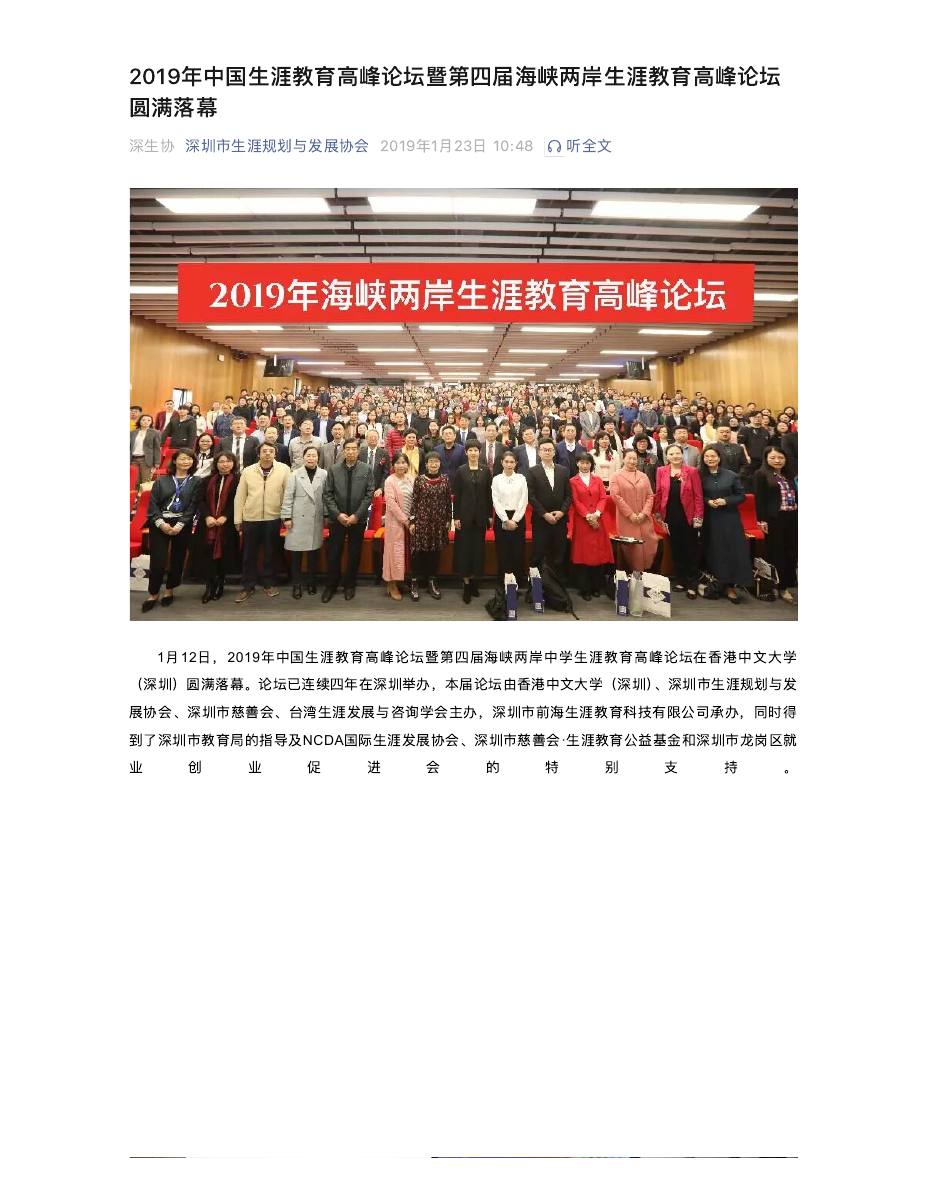 2019年中国生涯教育高峰论坛暨第四届海峡两岸生涯教育高峰论坛圆满落幕

深生协 深圳市生涯规划与发展协会 2019年1月23日 10:48 听全文

2019年海峡两岸生涯教育高峰论坛

1月12日，2019年中国生涯教育高峰论坛暨第四届海峡两岸中学生涯教育高峰论坛在香港中文大学（深圳）圆满落幕。论坛已连续四年在深圳举办，本届论坛由香港中文大学（深圳）、深圳市生涯规划与发展协会、深圳市慈善会、台湾生涯发展与咨询学会主办，深圳市前海生涯教育科技有限公司承办，同时得到了深圳市教育局的指导及NCDA国际生涯发展协会、深圳市慈善会·生涯教育公益基金和深圳市龙岗区就业创业促进会的特别支持。